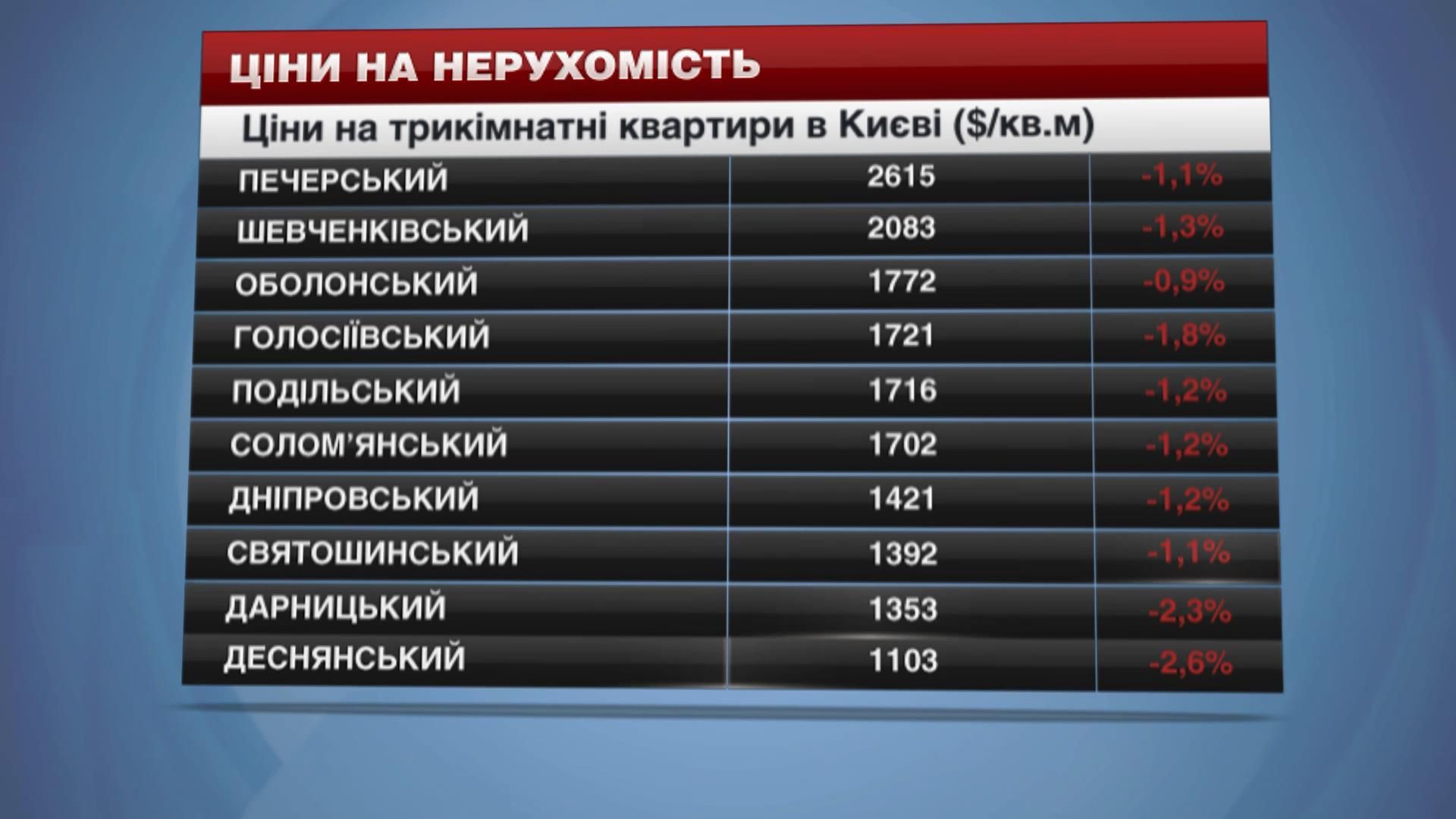 ЦІНИ НА НЕРУХОМІСТЬ

Ціни на трикімнатні квартири в Києві ($/кв.м)

| | | |
|---|---|---|
| ПЕЧЕРСЬКИЙ | 2615 | -1,1% |
| ШЕВЧЕНКІВСЬКИЙ | 2083 | -1,3% |
| ОБОЛОНСЬКИЙ | 1772 | -0,9% |
| ГОЛОСІЇВСЬКИЙ | 1721 | -1,8% |
| ПОДІЛЬСЬКИЙ | 1716 | -1,2% |
| СОЛОМ'ЯНСЬКИЙ | 1702 | -1,2% |
| ДНІПРОВСЬКИЙ | 1421 | -1,2% |
| СВЯТОШИНСЬКИЙ | 1392 | -1,1% |
| ДАРНИЦЬКИЙ | 1353 | -2,3% |
| ДЕСНЯНСЬКИЙ | 1103 | -2,6% |